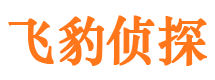 飞豹侦探